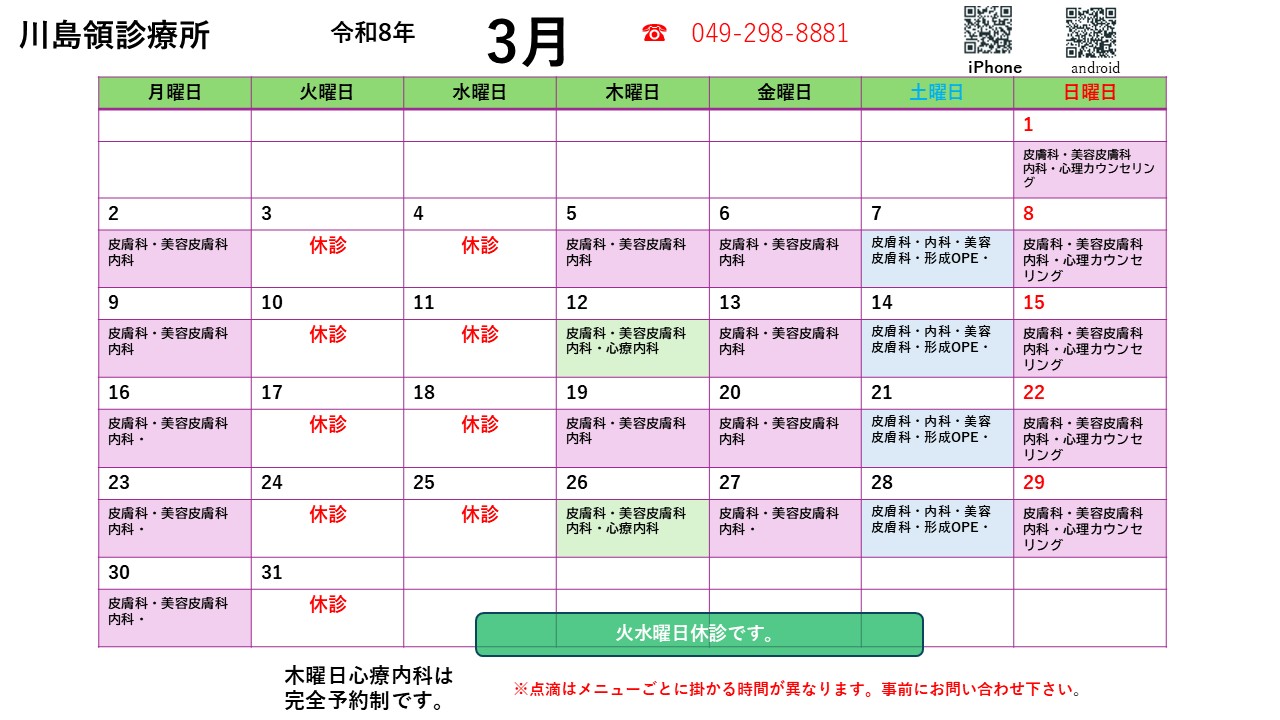 川島領診療所　令和8年　3月　☎ 049-298-8881

iPhone　android

| 月曜日 | 火曜日 | 水曜日 | 木曜日 | 金曜日 | 土曜日 | 日曜日 |
|---|---|---|---|---|---|---|
| | | | | | | 1 |
| | | | | | | 皮膚科・美容皮膚科 内科・心理カウンセリング |
| 2 | 3 | 4 | 5 | 6 | 7 | 8 |
| 皮膚科・美容皮膚科 内科 | 休診 | 休診 | 皮膚科・美容皮膚科 内科 | 皮膚科・美容皮膚科 内科 | 皮膚科・内科・美容皮膚科・形成OPE・ | 皮膚科・美容皮膚科 内科・心理カウンセリング |
| 9 | 10 | 11 | 12 | 13 | 14 | 15 |
| 皮膚科・美容皮膚科 内科 | 休診 | 休診 | 皮膚科・美容皮膚科 内科・心療内科 | 皮膚科・美容皮膚科 内科 | 皮膚科・内科・美容皮膚科・形成OPE・ | 皮膚科・美容皮膚科 内科・心理カウンセリング |
| 16 | 17 | 18 | 19 | 20 | 21 | 22 |
| 皮膚科・美容皮膚科 内科・ | 休診 | 休診 | 皮膚科・美容皮膚科 内科 | 皮膚科・美容皮膚科 内科 | 皮膚科・内科・美容皮膚科・形成OPE・ | 皮膚科・美容皮膚科 内科・心理カウンセリング |
| 23 | 24 | 25 | 26 | 27 | 28 | 29 |
| 皮膚科・美容皮膚科 内科・ | 休診 | 休診 | 皮膚科・美容皮膚科 内科・心療内科 | 皮膚科・美容皮膚科 内科・ | 皮膚科・内科・美容皮膚科・形成OPE・ | 皮膚科・美容皮膚科 内科・心理カウンセリング |
| 30 | 31 | | | | | |
| 皮膚科・美容皮膚科 内科・ | 休診 | | | | | |

火水曜日休診です。

木曜日心療内科は完全予約制です。

※点滴はメニューごとに掛かる時間が異なります。事前にお問い合わせ下さい。